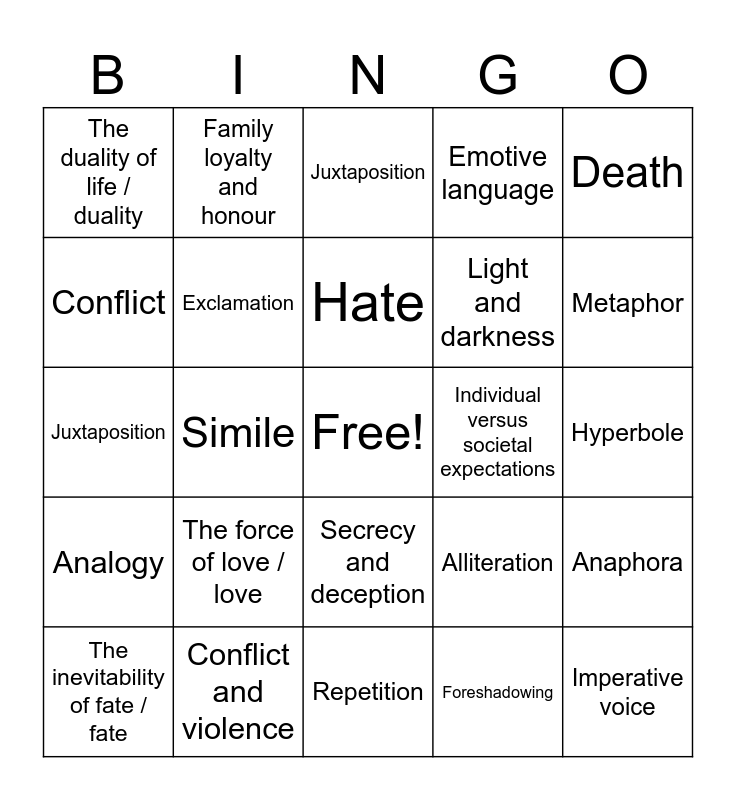 | B | I | N | G | O |
|---|---|---|---|---|
| The duality of life / duality | Family loyalty and honour | Juxtaposition | Emotive language | Death |
| Conflict | Exclamation | Hate | Light and darkness | Metaphor |
| Juxtaposition | Simile | Free! | Individual versus societal expectations | Hyperbole |
| Analogy | The force of love / love | Secrecy and deception | Alliteration | Anaphora |
| The inevitability of fate / fate | Conflict and violence | Repetition | Foreshadowing | Imperative voice |